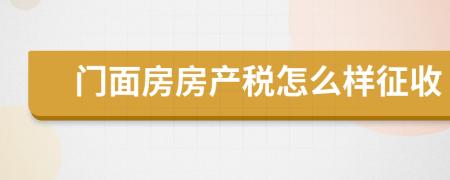 门面房房产税怎么样征收